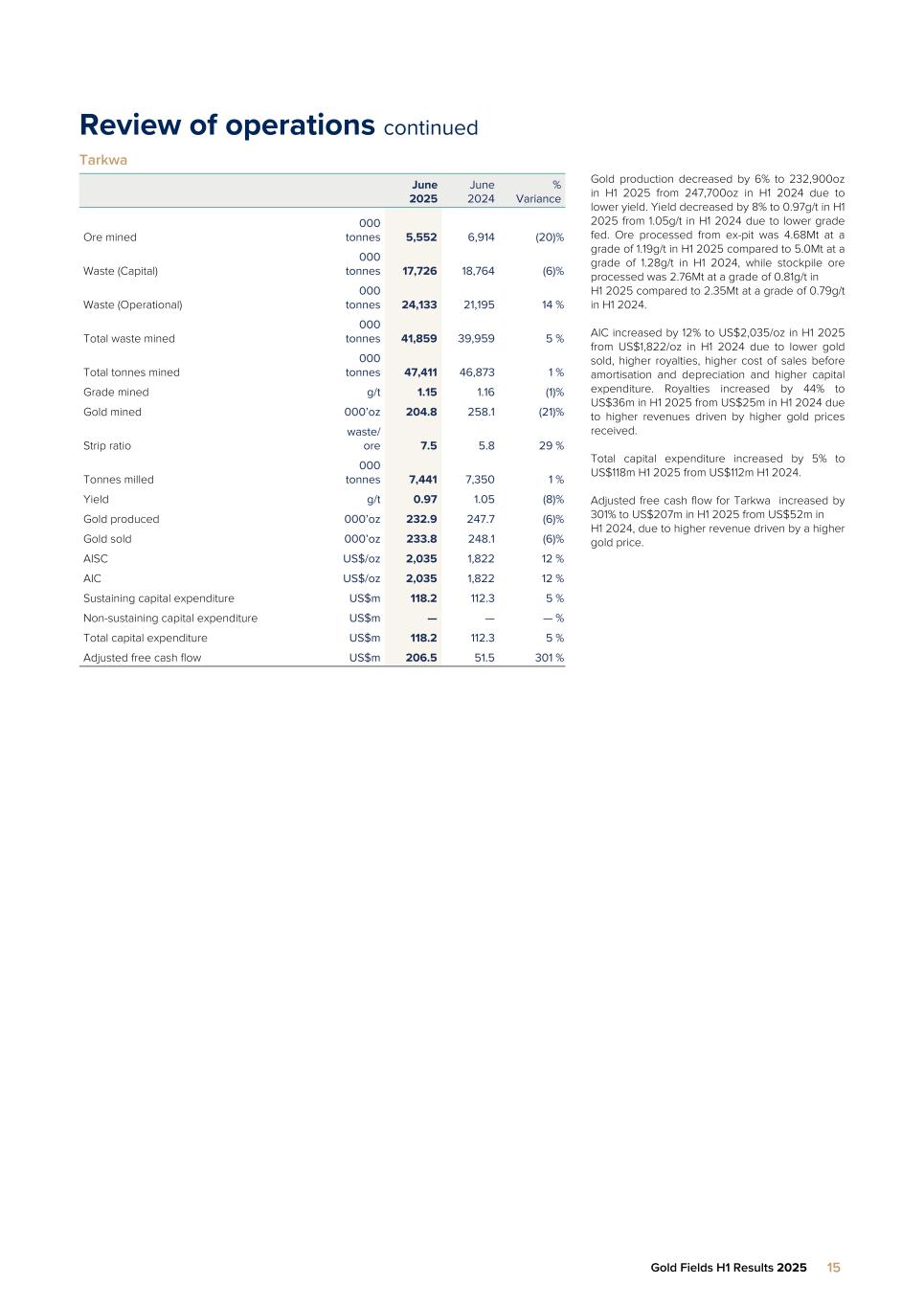 Review of operations continued

Tarkwa

| | | June 2025 | June 2024 | % Variance |
|---|---|---|---|---|
| Ore mined | 000 tonnes | 5,552 | 6,914 | (20)% |
| Waste (Capital) | 000 tonnes | 17,726 | 18,764 | (6)% |
| Waste (Operational) | 000 tonnes | 24,133 | 21,195 | 14 % |
| Total waste mined | 000 tonnes | 41,859 | 39,959 | 5 % |
| Total tonnes mined | 000 tonnes | 47,411 | 46,873 | 1 % |
| Grade mined | g/t | 1.15 | 1.16 | (1)% |
| Gold mined | 000'oz | 204.8 | 258.1 | (21)% |
| Strip ratio | waste/ ore | 7.5 | 5.8 | 29 % |
| Tonnes milled | 000 tonnes | 7,441 | 7,350 | 1 % |
| Yield | g/t | 0.97 | 1.05 | (8)% |
| Gold produced | 000'oz | 232.9 | 247.7 | (6)% |
| Gold sold | 000'oz | 233.8 | 248.1 | (6)% |
| AISC | US$/oz | 2,035 | 1,822 | 12 % |
| AIC | US$/oz | 2,035 | 1,822 | 12 % |
| Sustaining capital expenditure | US$m | 118.2 | 112.3 | 5 % |
| Non-sustaining capital expenditure | US$m | — | — | — % |
| Total capital expenditure | US$m | 118.2 | 112.3 | 5 % |
| Adjusted free cash flow | US$m | 206.5 | 51.5 | 301 % |

Gold production decreased by 6% to 232,900oz in H1 2025 from 247,700oz in H1 2024 due to lower yield. Yield decreased by 8% to 0.97g/t in H1 2025 from 1.05g/t in H1 2024 due to lower grade fed. Ore processed from ex-pit was 4.68Mt at a grade of 1.19g/t in H1 2025 compared to 5.0Mt at a grade of 1.28g/t in H1 2024, while stockpile ore processed was 2.76Mt at a grade of 0.81g/t in H1 2025 compared to 2.35Mt at a grade of 0.79g/t in H1 2024.

AIC increased by 12% to US$2,035/oz in H1 2025 from US$1,822/oz in H1 2024 due to lower gold sold, higher royalties, higher cost of sales before amortisation and depreciation and higher capital expenditure. Royalties increased by 44% to US$36m in H1 2025 from US$25m in H1 2024 due to higher revenues driven by higher gold prices received.

Total capital expenditure increased by 5% to US$118m H1 2025 from US$112m H1 2024.

Adjusted free cash flow for Tarkwa increased by 301% to US$207m in H1 2025 from US$52m in H1 2024, due to higher revenue driven by a higher gold price.

Gold Fields H1 Results 2025 15